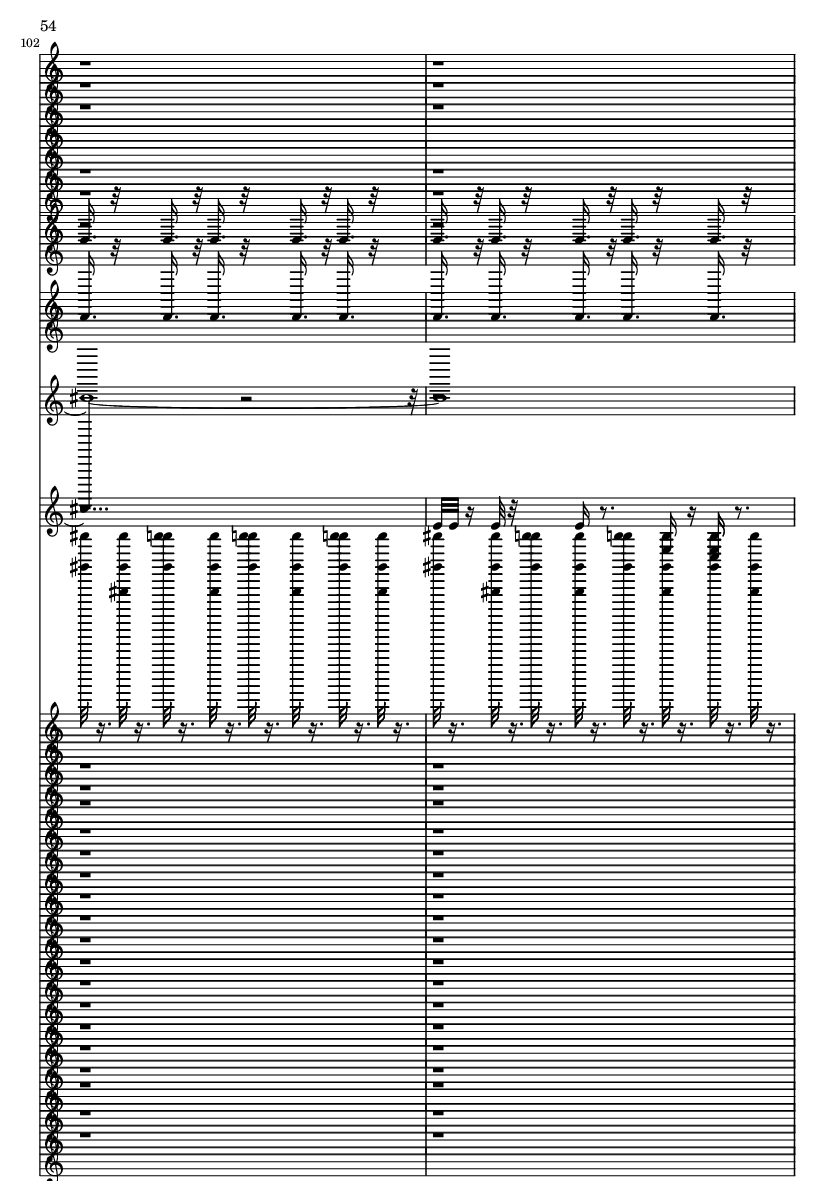 54
102